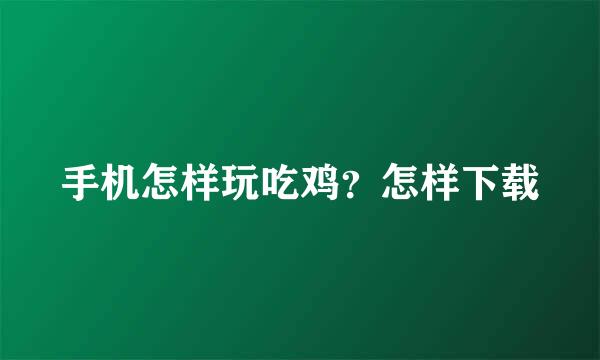 手机怎样玩吃鸡？怎样下载